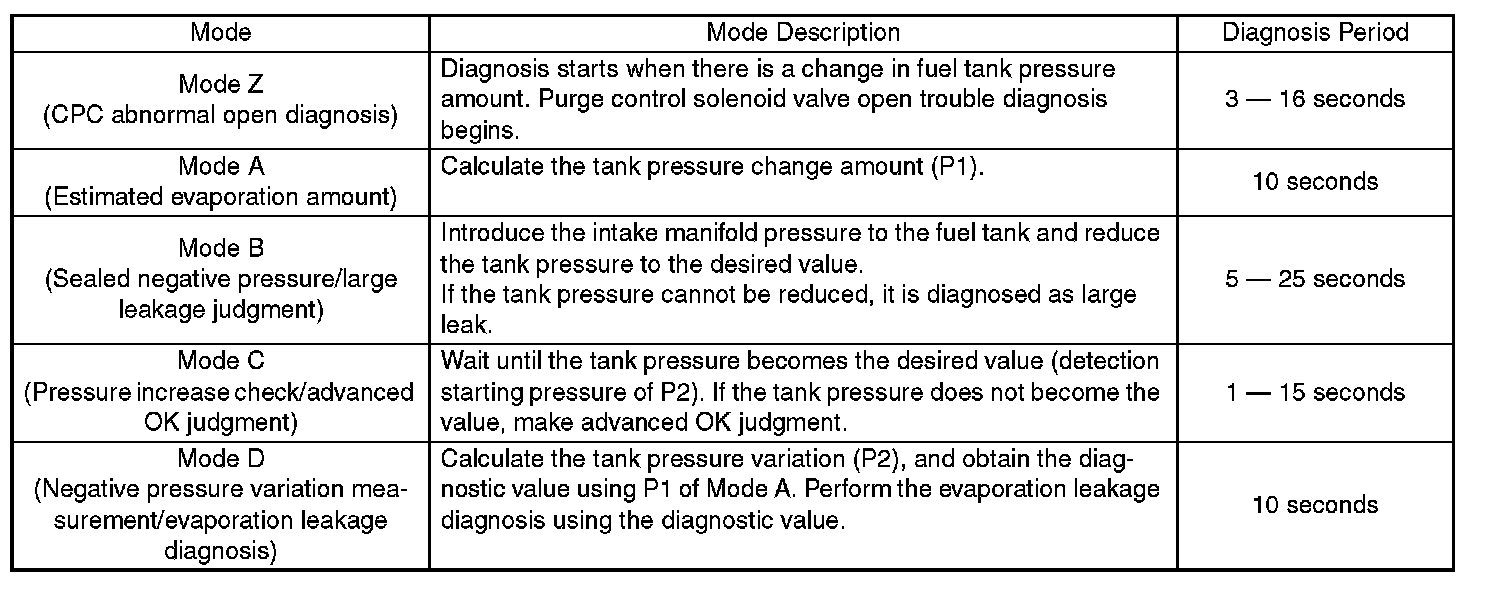 | Mode | Mode Description | Diagnosis Period |
|---|---|---|
| Mode Z (CPC abnormal open diagnosis) | Diagnosis starts when there is a change in fuel tank pressure amount. Purge control solenoid valve open trouble diagnosis begins. | 3 — 16 seconds |
| Mode A (Estimated evaporation amount) | Calculate the tank pressure change amount (P1). | 10 seconds |
| Mode B (Sealed negative pressure/large leakage judgment) | Introduce the intake manifold pressure to the fuel tank and reduce the tank pressure to the desired value. If the tank pressure cannot be reduced, it is diagnosed as large leak. | 5 — 25 seconds |
| Mode C (Pressure increase check/advanced OK judgment) | Wait until the tank pressure becomes the desired value (detection starting pressure of P2). If the tank pressure does not become the value, make advanced OK judgment. | 1 — 15 seconds |
| Mode D (Negative pressure variation measurement/evaporation leakage diagnosis) | Calculate the tank pressure variation (P2), and obtain the diagnostic value using P1 of Mode A. Perform the evaporation leakage diagnosis using the diagnostic value. | 10 seconds |